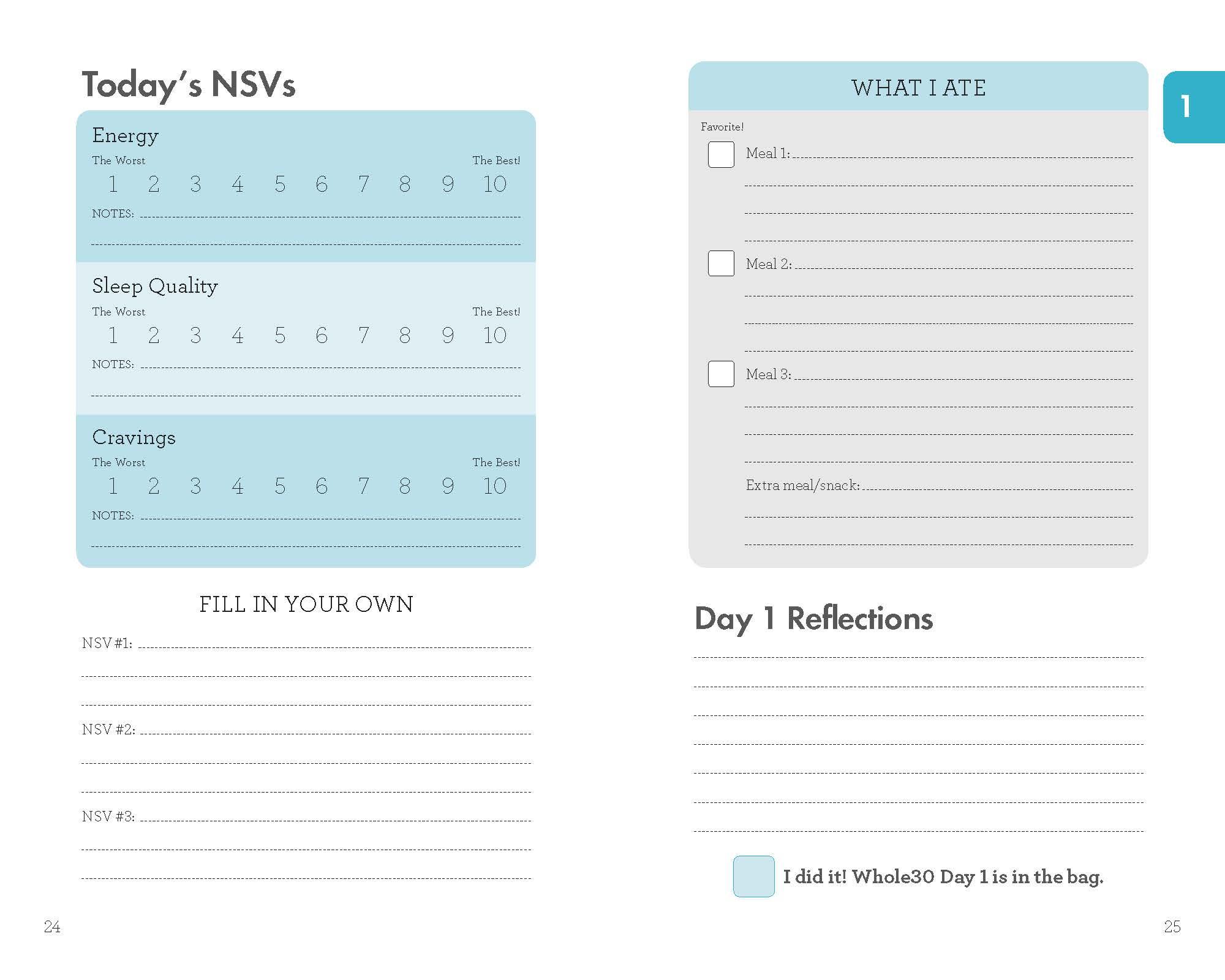 Today's NSVs

Energy
The Worst The Best!
1 2 3 4 5 6 7 8 9 10
NOTES:

Sleep Quality
The Worst The Best!
1 2 3 4 5 6 7 8 9 10
NOTES:

Cravings
The Worst The Best!
1 2 3 4 5 6 7 8 9 10
NOTES:

FILL IN YOUR OWN

NSV #1:

NSV #2:

NSV #3:

24

WHAT I ATE

1

Favorite!

Meal 1:

Meal 2:

Meal 3:

Extra meal/snack:

Day 1 Reflections

I did it! Whole30 Day 1 is in the bag.

25